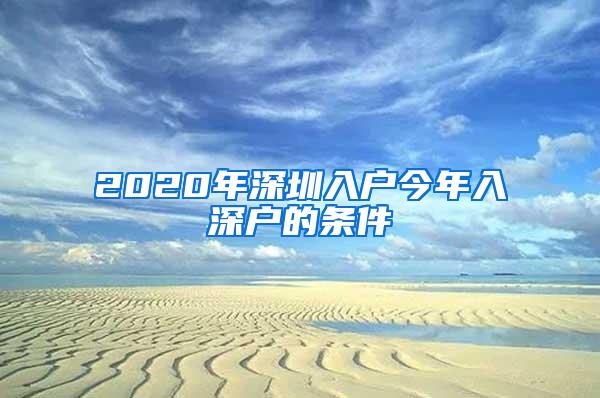 2020年深圳入户今年入深户的条件